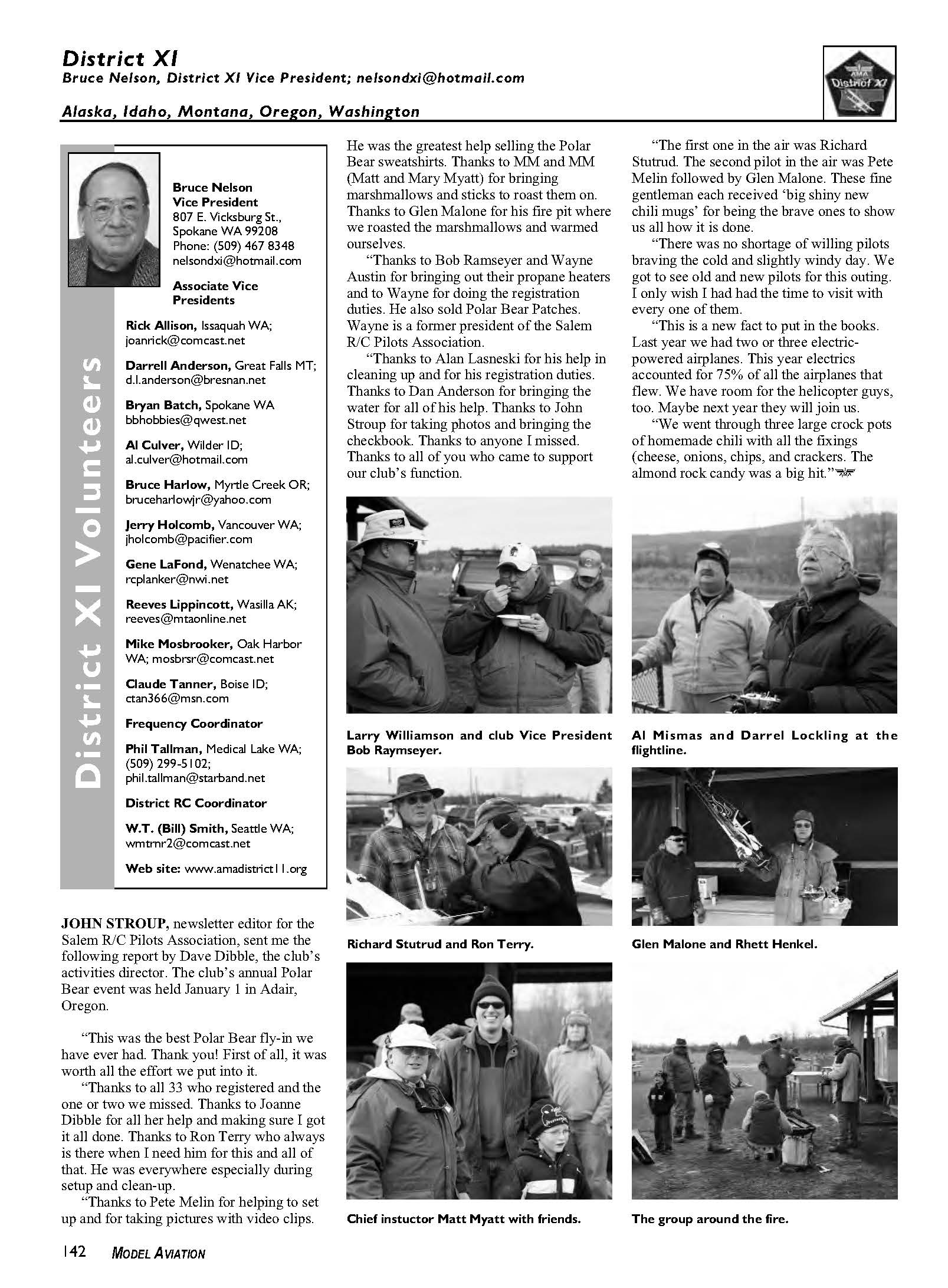 District XI
Bruce Nelson, District XI Vice President; nelsondxi@hotmail.com

Alaska, Idaho, Montana, Oregon, Washington

AMA District XI

District XI Volunteers

Bruce Nelson
Vice President
807 E. Vicksburg St.,
Spokane WA 99208
Phone: (509) 467 8348
nelsondxi@hotmail.com

Associate Vice Presidents

Rick Allison, Issaquah WA; joanrick@comcast.net

Darrell Anderson, Great Falls MT; d.l.anderson@bresnan.net

Bryan Batch, Spokane WA bbhobbies@qwest.net

Al Culver, Wilder ID; al.culver@hotmail.com

Bruce Harlow, Myrtle Creek OR; bruceharlowjr@yahoo.com

Jerry Holcomb, Vancouver WA; jholcomb@pacifier.com

Gene LaFond, Wenatchee WA; rcplanker@nwi.net

Reeves Lippincott, Wasilla AK; reeves@mtaonline.net

Mike Mosbrooker, Oak Harbor WA; mosbrsr@comcast.net

Claude Tanner, Boise ID; ctan366@msn.com

Frequency Coordinator

Phil Tallman, Medical Lake WA; (509) 299-5102; phil.tallman@starband.net

District RC Coordinator

W.T. (Bill) Smith, Seattle WA; wmtrnr2@comcast.net

Web site: www.amadistrict11.org

JOHN STROUP, newsletter editor for the Salem R/C Pilots Association, sent me the following report by Dave Dibble, the club's activities director. The club's annual Polar Bear event was held January 1 in Adair, Oregon.

"This was the best Polar Bear fly-in we have ever had. Thank you! First of all, it was worth all the effort we put into it.

"Thanks to all 33 who registered and the one or two we missed. Thanks to Joanne Dibble for all her help and making sure I got it all done. Thanks to Ron Terry who always is there when I need him for this and all of that. He was everywhere especially during setup and clean-up.

"Thanks to Pete Melin for helping to set up and for taking pictures with video clips. He was the greatest help selling the Polar Bear sweatshirts. Thanks to MM and MM (Matt and Mary Myatt) for bringing marshmallows and sticks to roast them on. Thanks to Glen Malone for his fire pit where we roasted the marshmallows and warmed ourselves.

"Thanks to Bob Ramseyer and Wayne Austin for bringing out their propane heaters and to Wayne for doing the registration duties. He also sold Polar Bear Patches. Wayne is a former president of the Salem R/C Pilots Association.

"Thanks to Alan Lasneski for his help in cleaning up and for his registration duties. Thanks to Dan Anderson for bringing the water for all of his help. Thanks to John Stroup for taking photos and bringing the checkbook. Thanks to anyone I missed. Thanks to all of you who came to support our club's function.

"The first one in the air was Richard Stutrud. The second pilot in the air was Pete Melin followed by Glen Malone. These fine gentleman each received 'big shiny new chili mugs' for being the brave ones to show us all how it is done.

"There was no shortage of willing pilots braving the cold and slightly windy day. We got to see old and new pilots for this outing. I only wish I had had the time to visit with every one of them.

"This is a new fact to put in the books. Last year we had two or three electric-powered airplanes. This year electrics accounted for 75% of all the airplanes that flew. We have room for the helicopter guys, too. Maybe next year they will join us.

"We went through three large crock pots of homemade chili with all the fixings (cheese, onions, chips, and crackers. The almond rock candy was a big hit."

Larry Williamson and club Vice President Bob Raymseyer.

Al Mismas and Darrel Lockling at the flightline.

Richard Stutrud and Ron Terry.

Glen Malone and Rhett Henkel.

Chief instuctor Matt Myatt with friends.

The group around the fire.

142 MODEL AVIATION